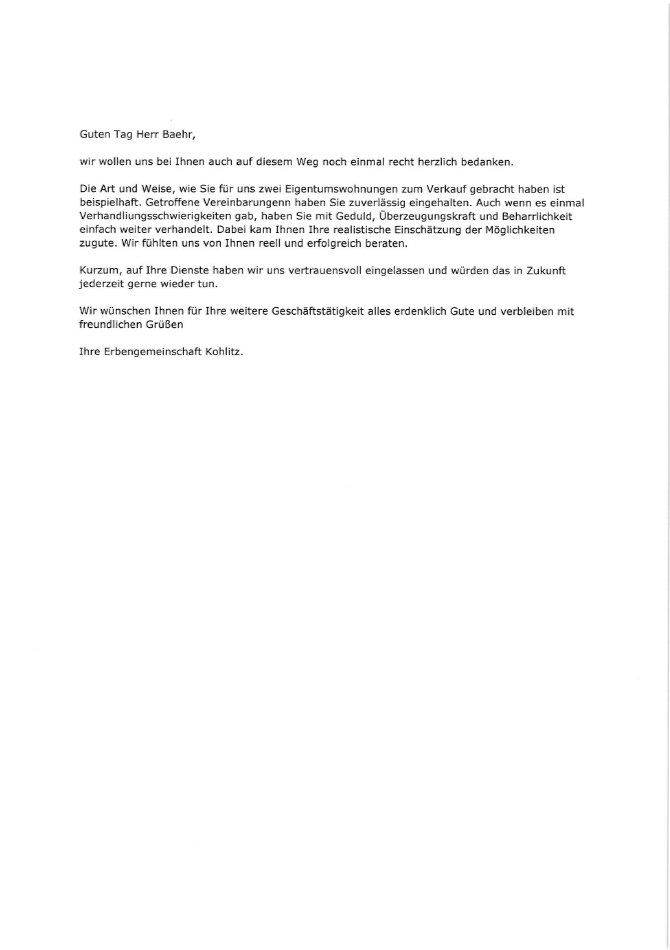 Guten Tag Herr Baehr,

wir wollen uns bei Ihnen auch auf diesem Weg noch einmal recht herzlich bedanken.

Die Art und Weise, wie Sie für uns zwei Eigentumswohnungen zum Verkauf gebracht haben ist beispielhaft. Getroffene Vereinbarungenn haben Sie zuverlässig eingehalten. Auch wenn es einmal Verhandliungsschwierigkeiten gab, haben Sie mit Geduld, Überzeugungskraft und Beharrlichkeit einfach weiter verhandelt. Dabei kam Ihnen Ihre realistische Einschätzung der Möglichkeiten zugute. Wir fühlten uns von Ihnen reell und erfolgreich beraten.

Kurzum, auf Ihre Dienste haben wir uns vertrauensvoll eingelassen und würden das in Zukunft jederzeit gerne wieder tun.

Wir wünschen Ihnen für Ihre weitere Geschäftstätigkeit alles erdenklich Gute und verbleiben mit freundlichen Grüßen

Ihre Erbengemeinschaft Kohlitz.